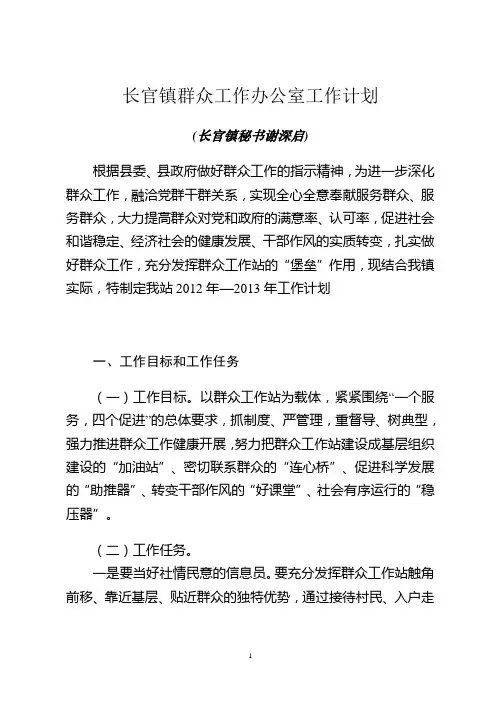 长官镇群众工作办公室工作计划

（长官镇秘书谢深启）

根据县委、县政府做好群众工作的指示精神，为进一步深化群众工作，融洽党群干群关系，实现全心全意奉献服务群众、服务群众，大力提高群众对党和政府的满意率、认可率，促进社会和谐稳定、经济社会的健康发展、干部作风的实质转变，扎实做好群众工作，充分发挥群众工作站的“堡垒”作用，现结合我镇实际，特制定我站 2012 年—2013 年工作计划

一、工作目标和工作任务

（一）工作目标。以群众工作站为载体，紧紧围绕“一个服务，四个促进”的总体要求，抓制度、严管理，重督导、树典型，强力推进群众工作健康开展，努力把群众工作站建设成基层组织建设的“加油站”、密切联系群众的“连心桥”、促进科学发展的“助推器”、转变干部作风的“好课堂”、社会有序运行的“稳压器”。

（二）工作任务。

一是要当好社情民意的信息员。要充分发挥群众工作站触角前移、靠近基层、贴近群众的独特优势，通过接待村民、入户走

1